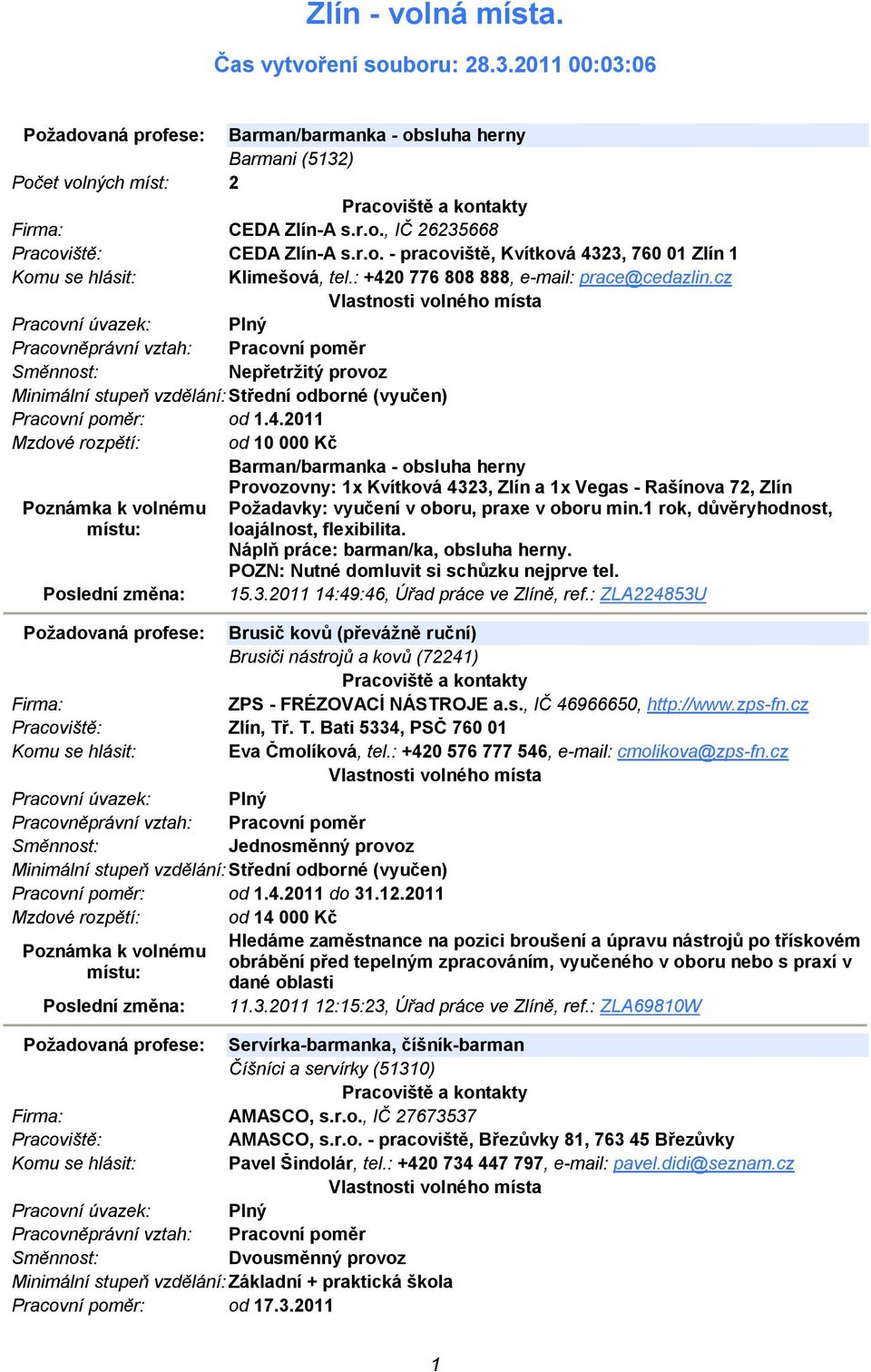 Zlín - volná místa.

Čas vytvoření souboru: 28.3.2011 00:03:06

Požadovaná profese: Barman/barmanka - obsluha herny
Barmani (5132)
Počet volných míst: 2

Pracoviště a kontakty

Firma: CEDA Zlín-A s.r.o., IČ 26235668
Pracoviště: CEDA Zlín-A s.r.o. - pracoviště, Kvítková 4323, 760 01 Zlín 1
Komu se hlásit: Klimešová, tel.: +420 776 808 888, e-mail: prace@cedazlin.cz

Vlastnosti volného místa

Pracovní úvazek: Plný
Pracovněprávní vztah: Pracovní poměr
Směnnost: Nepřetržitý provoz
Minimální stupeň vzdělání: Střední odborné (vyučen)
Pracovní poměr: od 1.4.2011
Mzdové rozpětí: od 10 000 Kč
Poznámka k volnému místu: Barman/barmanka - obsluha herny
Provozovny: 1x Kvítková 4323, Zlín a 1x Vegas - Rašínova 72, Zlín
Požadavky: vyučení v oboru, praxe v oboru min.1 rok, důvěryhodnost, loajálnost, flexibilita.
Náplň práce: barman/ka, obsluha herny.
POZN: Nutné domluvit si schůzku nejprve tel.
Poslední změna: 15.3.2011 14:49:46, Úřad práce ve Zlíně, ref.: ZLA224853U

Požadovaná profese: Brusič kovů (převážně ruční)
Brusiči nástrojů a kovů (72241)

Pracoviště a kontakty

Firma: ZPS - FRÉZOVACÍ NÁSTROJE a.s., IČ 46966650, http://www.zps-fn.cz
Pracoviště: Zlín, Tř. T. Bati 5334, PSČ 760 01
Komu se hlásit: Eva Čmolíková, tel.: +420 576 777 546, e-mail: cmolikova@zps-fn.cz

Vlastnosti volného místa

Pracovní úvazek: Plný
Pracovněprávní vztah: Pracovní poměr
Směnnost: Jednosměnný provoz
Minimální stupeň vzdělání: Střední odborné (vyučen)
Pracovní poměr: od 1.4.2011 do 31.12.2011
Mzdové rozpětí: od 14 000 Kč
Poznámka k volnému místu: Hledáme zaměstnance na pozici broušení a úpravu nástrojů po třískovém obrábění před tepelným zpracováním, vyučeného v oboru nebo s praxí v dané oblasti
Poslední změna: 11.3.2011 12:15:23, Úřad práce ve Zlíně, ref.: ZLA69810W

Požadovaná profese: Servírka-barmanka, číšník-barman
Číšníci a servírky (51310)

Pracoviště a kontakty

Firma: AMASCO, s.r.o., IČ 27673537
Pracoviště: AMASCO, s.r.o. - pracoviště, Březůvky 81, 763 45 Březůvky
Komu se hlásit: Pavel Šindolár, tel.: +420 734 447 797, e-mail: pavel.didi@seznam.cz

Vlastnosti volného místa

Pracovní úvazek: Plný
Pracovněprávní vztah: Pracovní poměr
Směnnost: Dvousměnný provoz
Minimální stupeň vzdělání: Základní + praktická škola
Pracovní poměr: od 17.3.2011

1